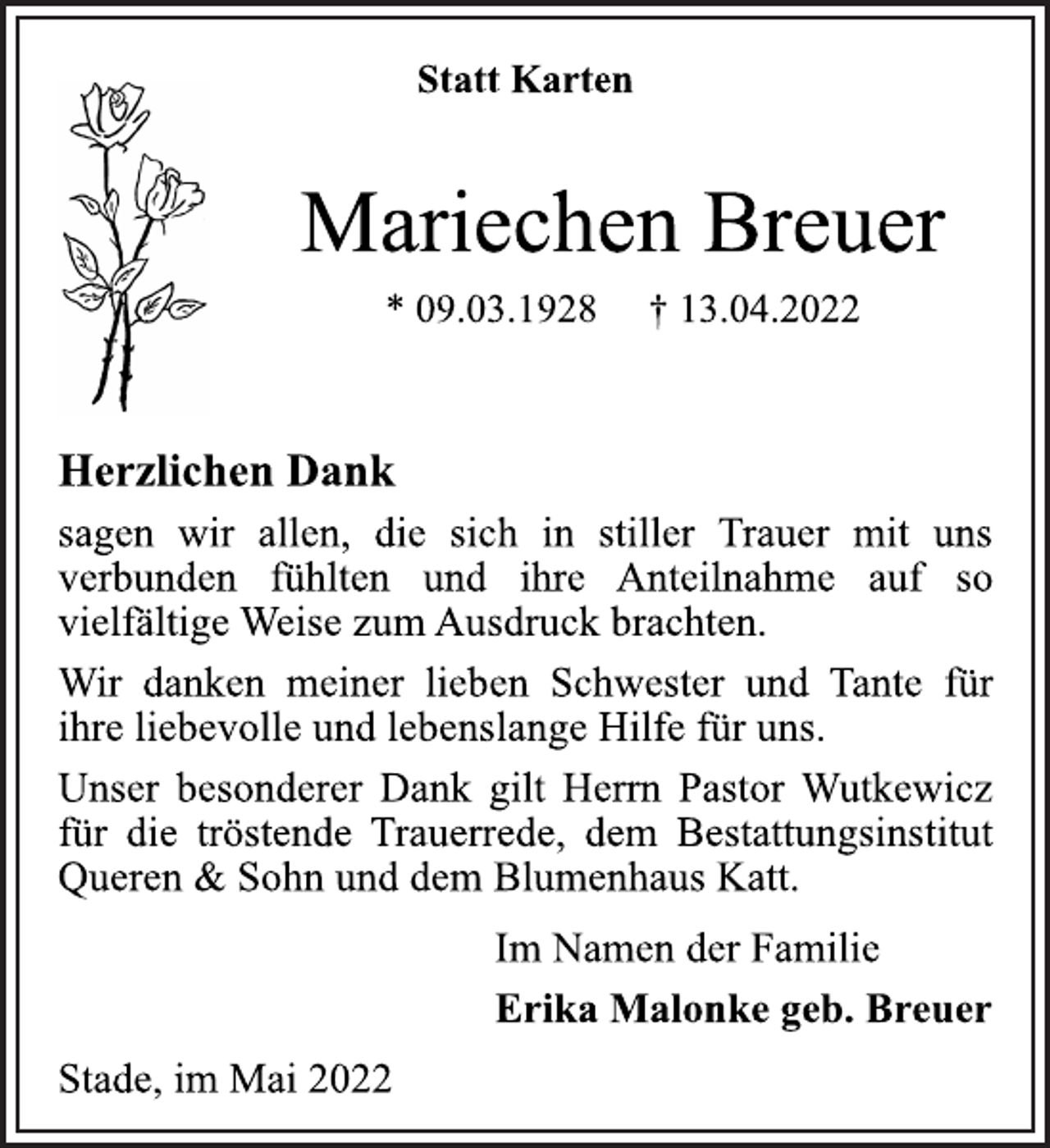 Statt Karten

Mariechen Breuer

* 09.03.1928 † 13.04.2022

Herzlichen Dank

sagen wir allen, die sich in stiller Trauer mit uns verbunden fühlten und ihre Anteilnahme auf so vielfältige Weise zum Ausdruck brachten.

Wir danken meiner lieben Schwester und Tante für ihre liebevolle und lebenslange Hilfe für uns.

Unser besonderer Dank gilt Herrn Pastor Wutkewicz für die tröstende Trauerrede, dem Bestattungsinstitut Queren & Sohn und dem Blumenhaus Katt.

Im Namen der Familie

Erika Malonke geb. Breuer

Stade, im Mai 2022